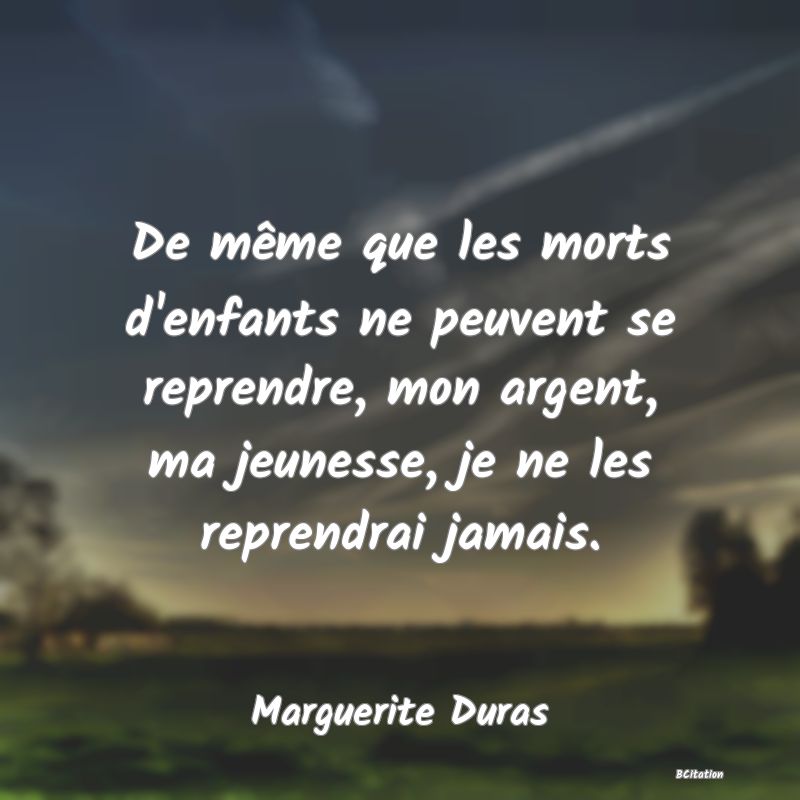 De même que les morts d'enfants ne peuvent se reprendre, mon argent, ma jeunesse, je ne les reprendrai jamais.

Marguerite Duras

BCitation